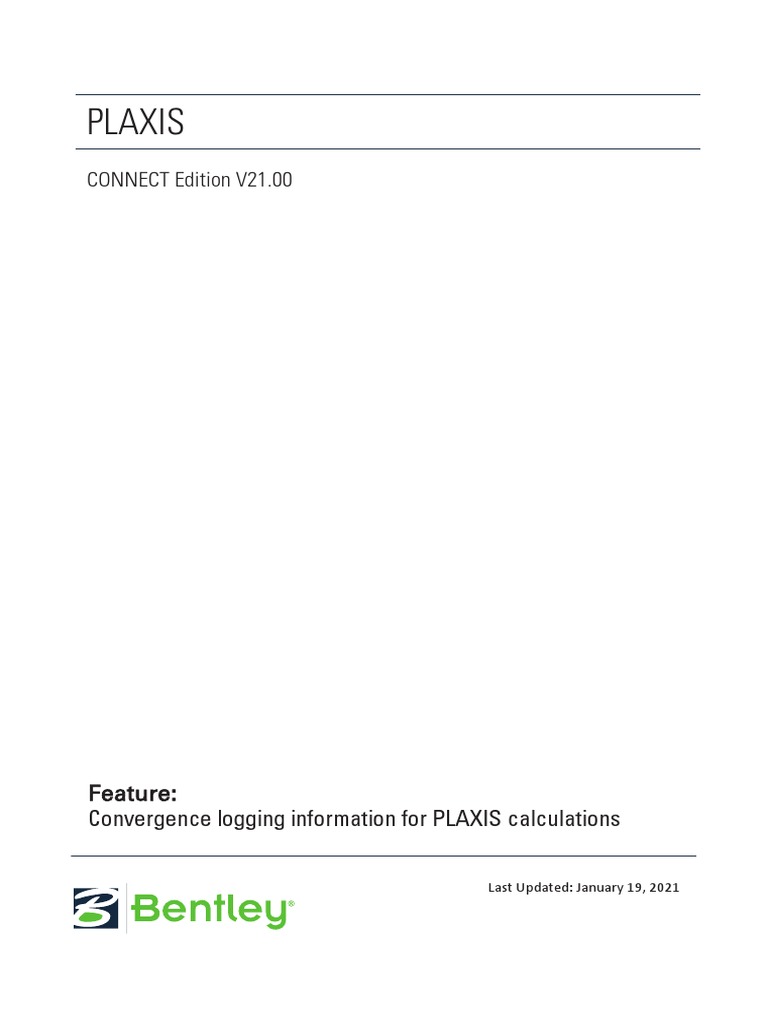 PLAXIS

CONNECT Edition V21.00

Feature:
Convergence logging information for PLAXIS calculations

Bentley®

Last Updated: January 19, 2021